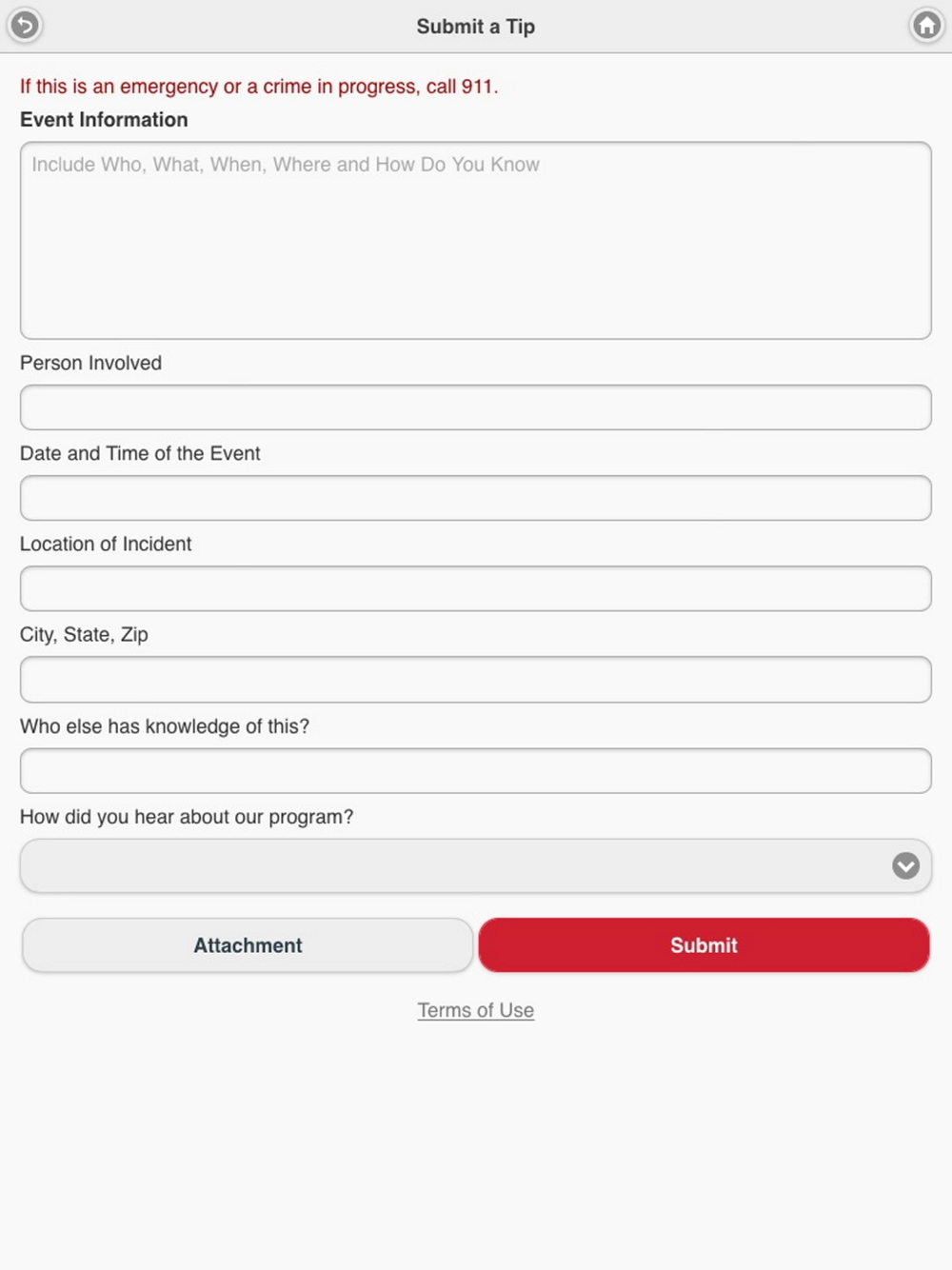 Submit a Tip

If this is an emergency or a crime in progress, call 911.

Event Information

Include Who, What, When, Where and How Do You Know

Person Involved

Date and Time of the Event

Location of Incident

City, State, Zip

Who else has knowledge of this?

How did you hear about our program?

Attachment

Submit

Terms of Use